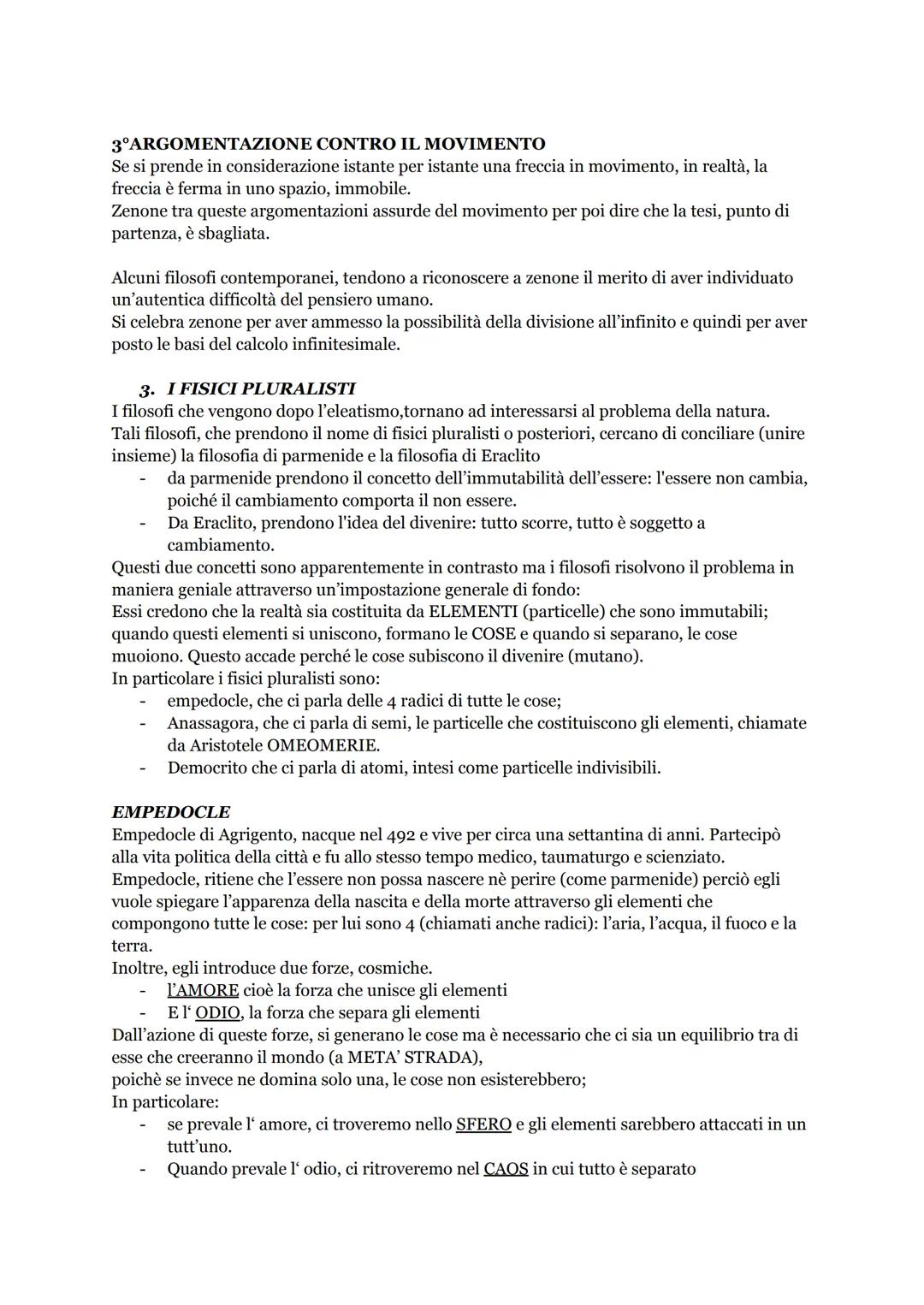 3°ARGOMENTAZIONE CONTRO IL MOVIMENTO
Se si prende in considerazione istante per istante una freccia in movimento, in realtà, la freccia è ferma in uno spazio, immobile.
Zenone tra queste argomentazioni assurde del movimento per poi dire che la tesi, punto di partenza, è sbagliata.

Alcuni filosofi contemporanei, tendono a riconoscere a zenone il merito di aver individuato un'autentica difficoltà del pensiero umano.
Si celebra zenone per aver ammesso la possibilità della divisione all'infinito e quindi per aver posto le basi del calcolo infinitesimale.

3. I FISICI PLURALISTI
I filosofi che vengono dopo l'eleatismo,tornano ad interessarsi al problema della natura.
Tali filosofi, che prendono il nome di fisici pluralisti o posteriori, cercano di conciliare (unire insieme) la filosofia di parmenide e la filosofia di Eraclito
- da parmenide prendono il concetto dell'immutabilità dell'essere: l'essere non cambia, poiché il cambiamento comporta il non essere.
- Da Eraclito, prendono l'idea del divenire: tutto scorre, tutto è soggetto a cambiamento.
Questi due concetti sono apparentemente in contrasto ma i filosofi risolvono il problema in maniera geniale attraverso un'impostazione generale di fondo:
Essi credono che la realtà sia costituita da ELEMENTI (particelle) che sono immutabili; quando questi elementi si uniscono, formano le COSE e quando si separano, le cose muoiono. Questo accade perché le cose subiscono il divenire (mutano).
In particolare i fisici pluralisti sono:
- empedocle, che ci parla delle 4 radici di tutte le cose;
- Anassagora, che ci parla di semi, le particelle che costituiscono gli elementi, chiamate da Aristotele OMEOMERIE.
- Democrito che ci parla di atomi, intesi come particelle indivisibili.

EMPEDOCLE
Empedocle di Agrigento, nacque nel 492 e vive per circa una settantina di anni. Partecipò alla vita politica della città e fu allo stesso tempo medico, taumaturgo e scienziato.
Empedocle, ritiene che l'essere non possa nascere nè perire (come parmenide) perciò egli vuole spiegare l'apparenza della nascita e della morte attraverso gli elementi che compongono tutte le cose: per lui sono 4 (chiamati anche radici): l'aria, l'acqua, il fuoco e la terra.
Inoltre, egli introduce due forze, cosmiche.
- l'AMORE cioè la forza che unisce gli elementi
- E l' ODIO, la forza che separa gli elementi
Dall'azione di queste forze, si generano le cose ma è necessario che ci sia un equilibrio tra di esse che creeranno il mondo (a META' STRADA),
poichè se invece ne domina solo una, le cose non esisterebbero;
In particolare:
- se prevale l' amore, ci troveremo nello SFERO e gli elementi sarebbero attaccati in un tutt'uno.
- Quando prevale l' odio, ci ritroveremo nel CAOS in cui tutto è separato